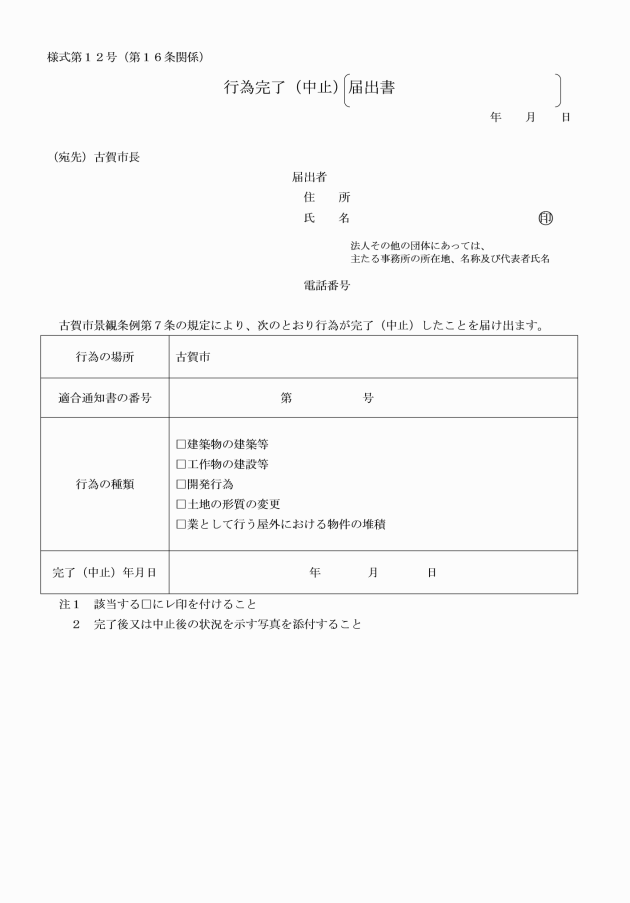 様式第１２号（第１６条関係）

行為完了（中止）届出書

年　月　日

（宛先）古賀市長

届出者
住　所
氏　名　㊞
法人その他の団体にあっては、主たる事務所の所在地、名称及び代表者氏名
電話番号

古賀市景観条例第７条の規定により、次のとおり行為が完了（中止）したことを届け出ます。

| 行為の場所 | 古賀市 |
|---|---|
| 適合通知書の番号 | 第　号 |
| 行為の種類 | □建築物の建築等<br>□工作物の建設等<br>□開発行為<br>□土地の形質の変更<br>□業として行う屋外における物件の堆積 |
| 完了（中止）年月日 | 年　月　日 |

注１　該当する□にレ印を付けること
２　完了後又は中止後の状況を示す写真を添付すること